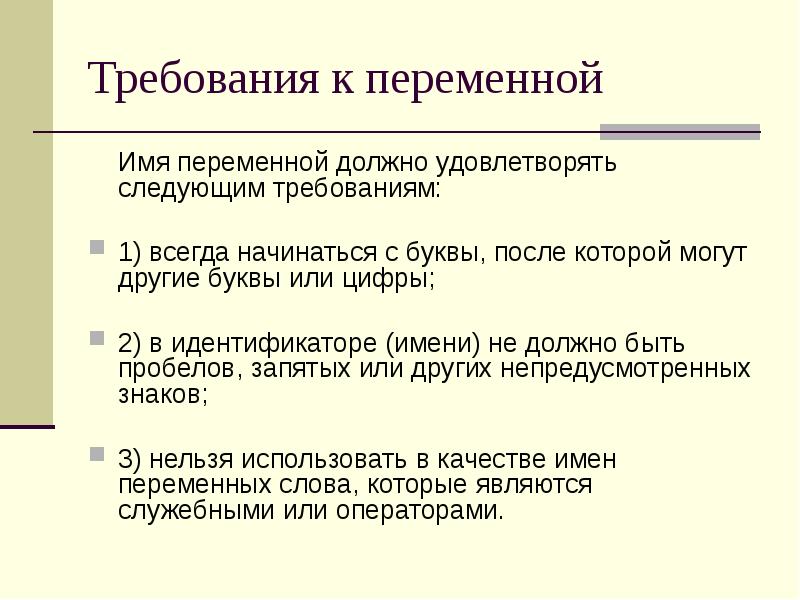 Требования к переменной

Имя переменной должно удовлетворять следующим требованиям:

1) всегда начинаться с буквы, после которой могут другие буквы или цифры;

2) в идентификаторе (имени) не должно быть пробелов, запятых или других непредусмотренных знаков;

3) нельзя использовать в качестве имен переменных слова, которые являются служебными или операторами.